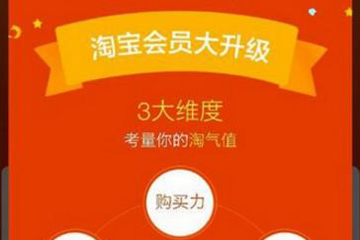 淘宝会员大升级

3大维度

考量你的淘气值

购买力